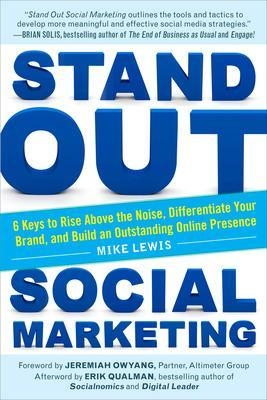 "Stand Out Social Marketing outlines the tools and tactics to develop more meaningful and effective social media strategies."
—BRIAN SOLIS, bestselling author of The End of Business as Usual and Engage!

STAND OUT

6 Keys to Rise Above the Noise, Differentiate Your Brand, and Build an Outstanding Online Presence

MIKE LEWIS

SOCIAL MARKETING

Foreword by JEREMIAH OWYANG, Partner, Altimeter Group
Afterword by ERIK QUALMAN, bestselling author of Socialnomics and Digital Leader